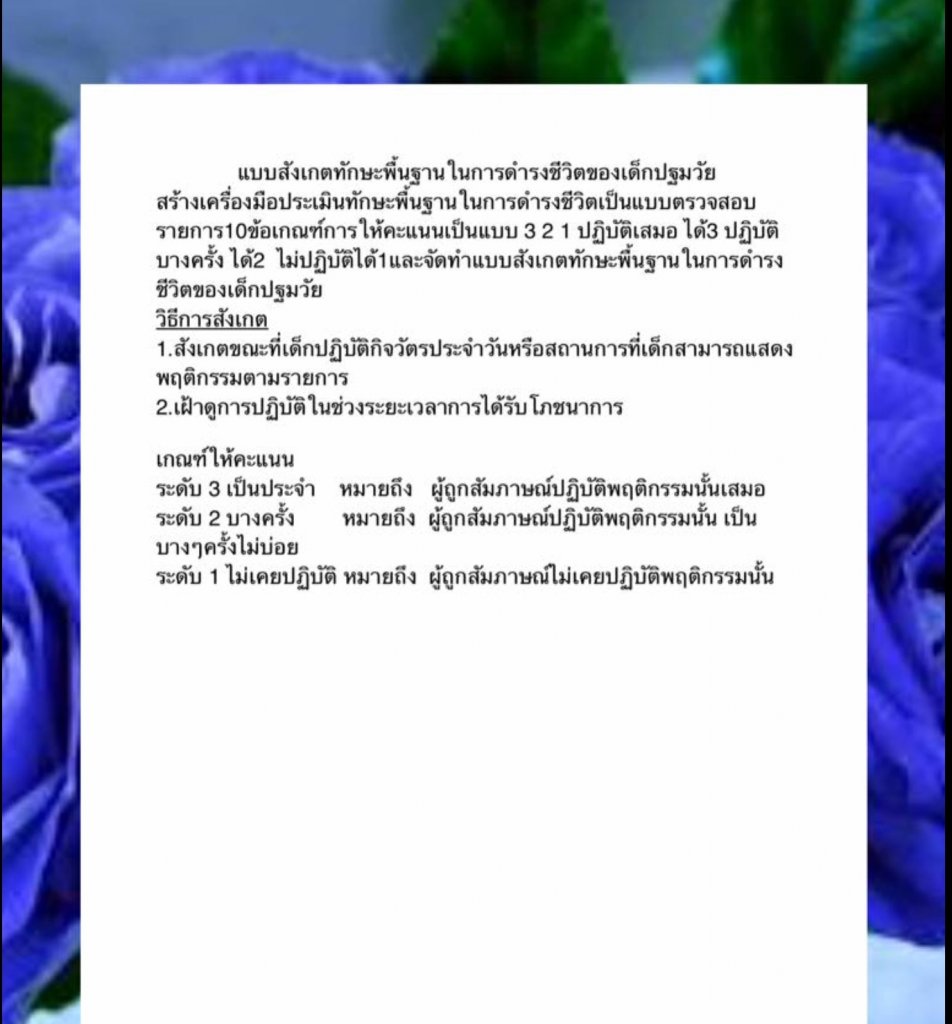 แบบสังเกตทักษะพื้นฐานในการดำรงชีวิตของเด็กปฐมวัย

สร้างเครื่องมือประเมินทักษะพื้นฐานในการดำรงชีวิตเป็นแบบตรวจสอบรายการ10ข้อเกณฑ์การให้คะแนนเป็นแบบ 3 2 1 ปฏิบัติเสมอ ได้3 ปฏิบัติบางครั้ง ได้2 ไม่ปฏิบัติได้1และจัดทำแบบสังเกตทักษะพื้นฐานในการดำรงชีวิตของเด็กปฐมวัย

วิธีการสังเกต

1.สังเกตขณะที่เด็กปฏิบัติกิจวัตรประจำวันหรือสถานการที่เด็กสามารถแสดงพฤติกรรมตามรายการ
2.เฝ้าดูการปฏิบัติในช่วงระยะเวลาการได้รับโภชนาการ

เกณฑ์ให้คะแนน
ระดับ 3 เป็นประจำ หมายถึง ผู้ถูกสัมภาษณ์ปฏิบัติพฤติกรรมนั้นเสมอ
ระดับ 2 บางครั้ง หมายถึง ผู้ถูกสัมภาษณ์ปฏิบัติพฤติกรรมนั้น เป็นบางๆครั้งไม่บ่อย
ระดับ 1 ไม่เคยปฏิบัติ หมายถึง ผู้ถูกสัมภาษณไม่เคยปฏิบัติพฤติกรรมนั้น